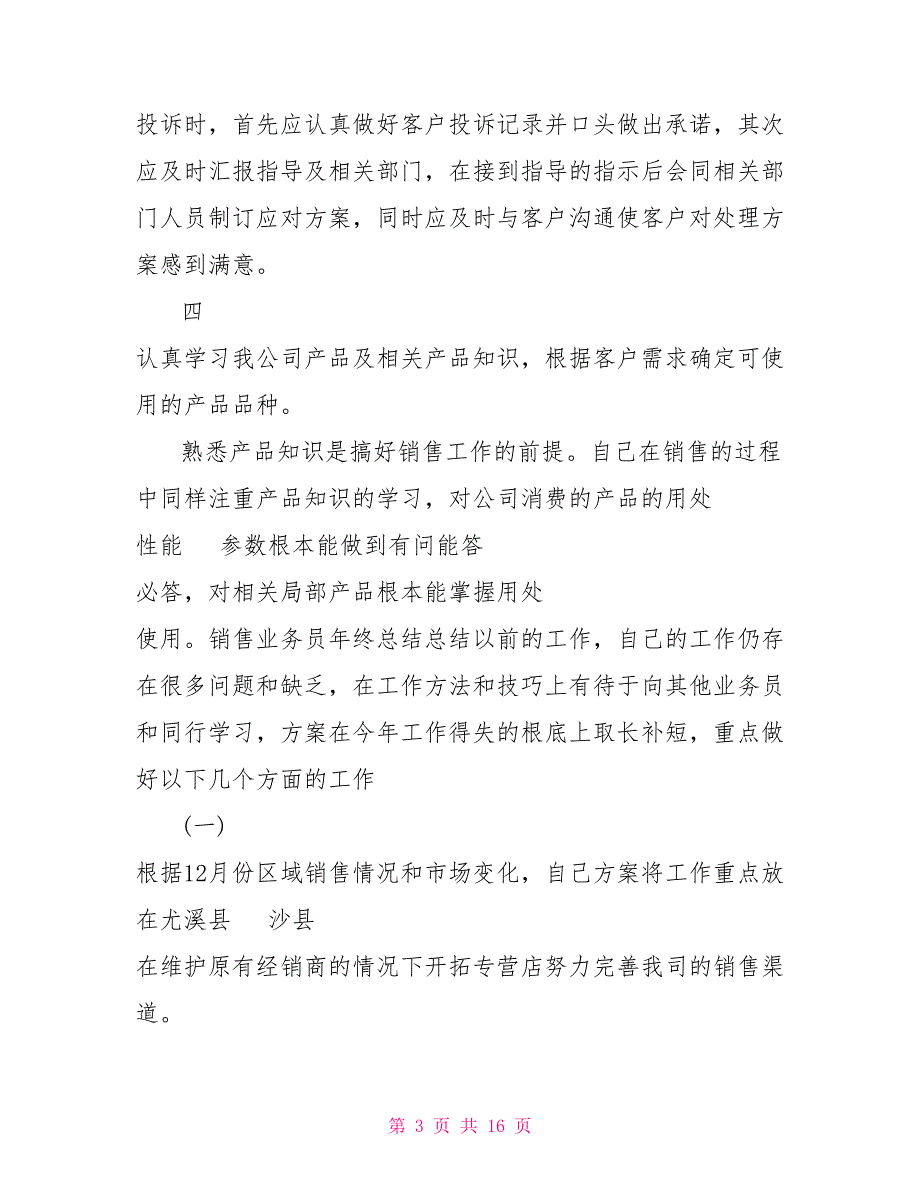 投诉时，首先应认真做好客户投诉记录并口头做出承诺，其次应及时汇报指导及相关部门，在接到指导的指示后会同相关部门人员制订应对方案，同时应及时与客户沟通使客户对处理方案感到满意。

四

认真学习我公司产品及相关产品知识，根据客户需求确定可使用的产品品种。

熟悉产品知识是搞好销售工作的前提。自己在销售的过程中同样注重产品知识的学习，对公司消费的产品的用处

性能　　参数根本能做到有问能答

必答，对相关局部产品根本能掌握用处

使用。销售业务员年终总结总结以前的工作，自己的工作仍存在很多问题和缺乏，在工作方法和技巧上有待于向其他业务员和同行学习，方案在今年工作得失的根底上取长补短，重点做好以下几个方面的工作

(一)

根据12月份区域销售情况和市场变化，自己方案将工作重点放在尤溪县　　沙县

在维护原有经销商的情况下开拓专营店努力完善我司的销售渠道。

第 3 页 共 16 页